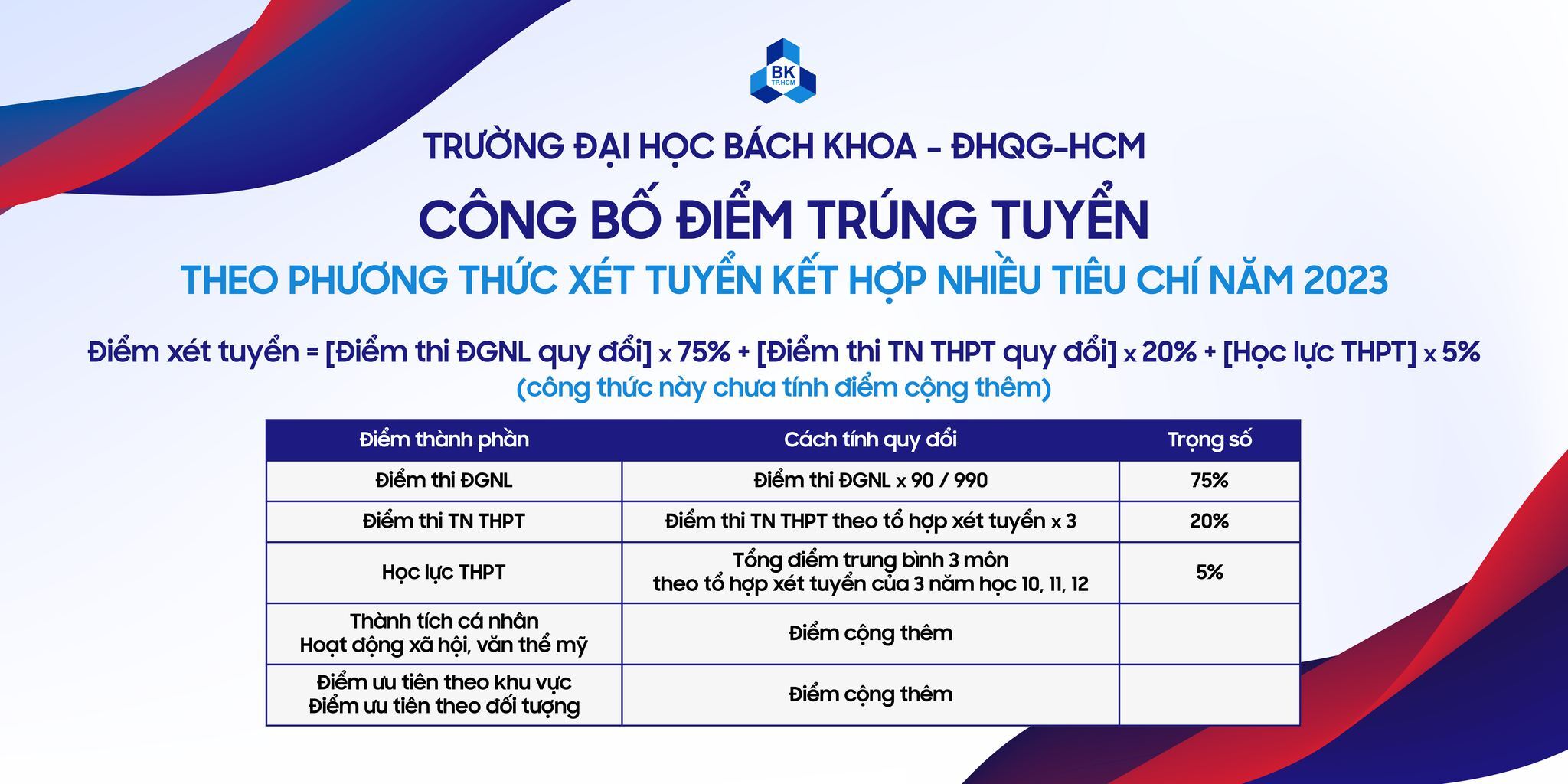 BK
TP.HCM

TRƯỜNG ĐẠI HỌC BÁCH KHOA - ĐHQG-HCM

CÔNG BỐ ĐIỂM TRÚNG TUYỂN

THEO PHƯƠNG THỨC XÉT TUYỂN KẾT HỢP NHIỀU TIÊU CHÍ NĂM 2023

Điểm xét tuyển = [Điểm thi ĐGNL quy đổi] x 75% + [Điểm thi TN THPT quy đổi] x 20% + [Học lực THPT] x 5%
(công thức này chưa tính điểm cộng thêm)

| Điểm thành phần | Cách tính quy đổi | Trọng số |
|---|---|---|
| Điểm thi ĐGNL | Điểm thi ĐGNL x 90 / 990 | 75% |
| Điểm thi TN THPT | Điểm thi TN THPT theo tổ hợp xét tuyển x 3 | 20% |
| Học lực THPT | Tổng điểm trung bình 3 môn theo tổ hợp xét tuyển của 3 năm học 10, 11, 12 | 5% |
| Thành tích cá nhân Hoạt động xã hội, văn thể mỹ | Điểm cộng thêm | |
| Điểm ưu tiên theo khu vực Điểm ưu tiên theo đối tượng | Điểm cộng thêm | |